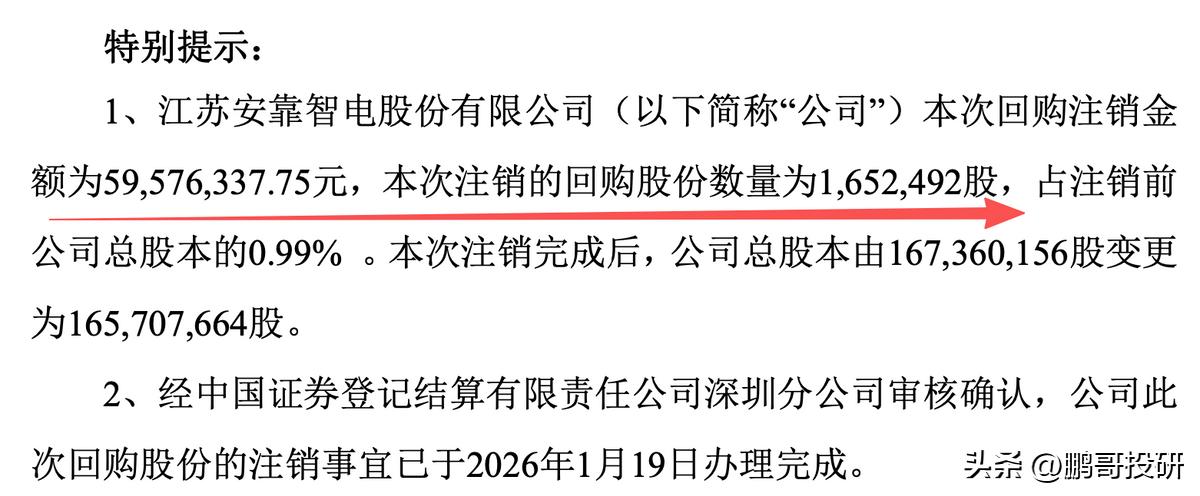 特别提示：

1、江苏安靠智电股份有限公司（以下简称“公司”）本次回购注销金额为59,576,337.75元，本次注销的回购股份数量为1,652,492股，占注销前公司总股本的0.99% 。本次注销完成后，公司总股本由167,360,156股变更为165,707,664股。

2、经中国证券登记结算有限责任公司深圳分公司审核确认，公司此次回购股份的注销事宜已于2026年1月19日办理完成。

头条 @鹏哥投研